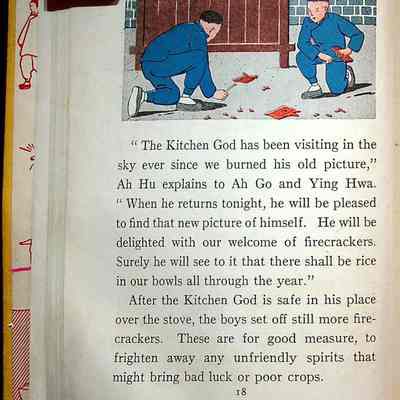 " The Kitchen God has been visiting in the sky ever since we burned his old picture," Ah Hu explains to Ah Go and Ying Hwa. " When he returns tonight, he will be pleased to find that new picture of himself. He will be delighted with our welcome of firecrackers. Surely he will see to it that there shall be rice in our bowls all through the year."

After the Kitchen God is safe in his place over the stove, the boys set off still more firecrackers. These are for good measure, to frighten away any unfriendly spirits that might bring bad luck or poor crops.

18